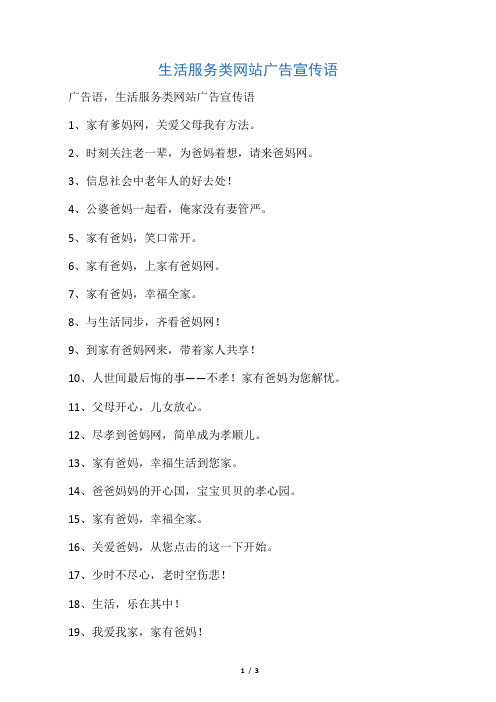 生活服务类网站广告宣传语

广告语，生活服务类网站广告宣传语

1、家有爹妈网，关爱父母我有方法。

2、时刻关注老一辈，为爸妈着想，请来爸妈网。

3、信息社会中老年人的好去处！

4、公婆爸妈一起看，俺家没有妻管严。

5、家有爸妈，笑口常开。

6、家有爸妈，上家有爸妈网。

7、家有爸妈，幸福全家。

8、与生活同步，齐看爸妈网！

9、到家有爸妈网来，带着家人共享！

10、人世间最后悔的事——不孝！家有爸妈为您解忧。

11、父母开心，儿女放心。

12、尽孝到爸妈网，简单成为孝顺儿。

13、家有爸妈，幸福生活到您家。

14、爸爸妈妈的开心国，宝宝贝贝的孝心园。

15、家有爸妈，幸福全家。

16、关爱爸妈，从您点击的这一下开始。

17、少时不尽心，老时空伤悲！

18、生活，乐在其中！

19、我爱我家，家有爸妈！

1 / 3